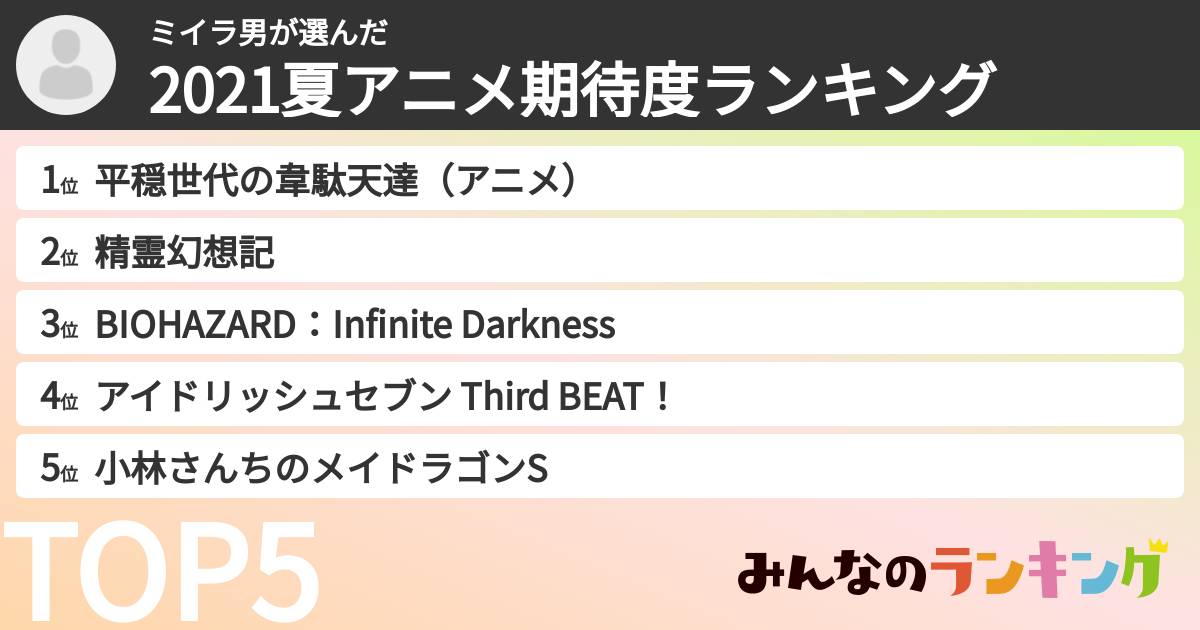 ミイラ男が選んだ
2021夏アニメ期待度ランキング

1位 平穏世代の韋駄天達（アニメ）
2位 精霊幻想記
3位 BIOHAZARD：Infinite Darkness
4位 アイドリッシュセブン Third BEAT！
5位 小林さんちのメイドラゴンS

TOP5

みんなのランキング